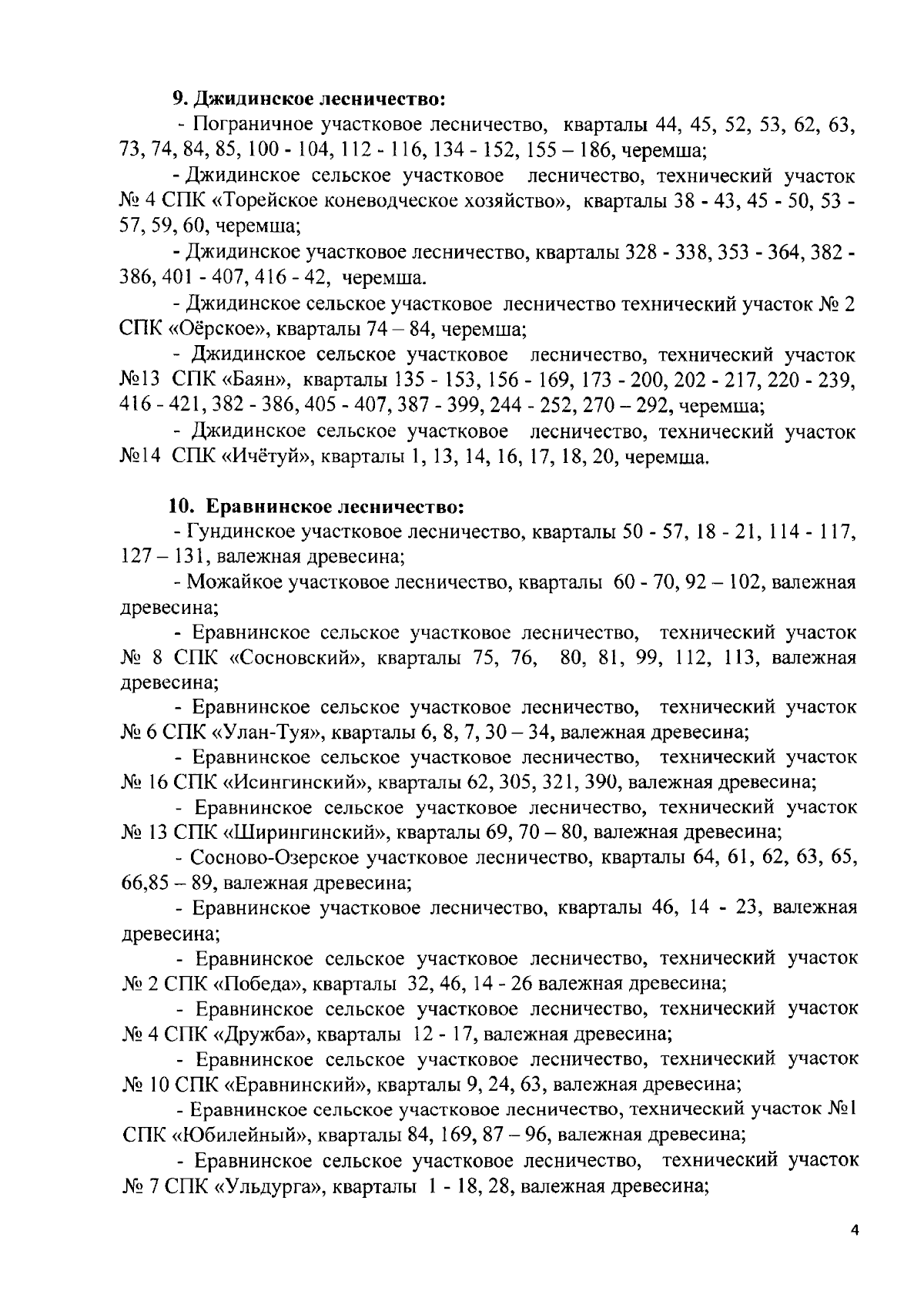 9. Джидинское лесничество:

- Пограничное участковое лесничество, кварталы 44, 45, 52, 53, 62, 63, 73, 74, 84, 85, 100 - 104, 112 - 116, 134 - 152, 155 – 186, черемша;

- Джидинское сельское участковое лесничество, технический участок № 4 СПК «Торейское коневодческое хозяйство», кварталы 38 - 43, 45 - 50, 53 - 57, 59, 60, черемша;

- Джидинское участковое лесничество, кварталы 328 - 338, 353 - 364, 382 - 386, 401 - 407, 416 - 42, черемша.

- Джидинское сельское участковое лесничество технический участок № 2 СПК «Оёрское», кварталы 74 – 84, черемша;

- Джидинское сельское участковое лесничество, технический участок №13 СПК «Баян», кварталы 135 - 153, 156 - 169, 173 - 200, 202 - 217, 220 - 239, 416 - 421, 382 - 386, 405 - 407, 387 - 399, 244 - 252, 270 – 292, черемша;

- Джидинское сельское участковое лесничество, технический участок №14 СПК «Ичётуй», кварталы 1, 13, 14, 16, 17, 18, 20, черемша.

10. Еравнинское лесничество:

- Гундинское участковое лесничество, кварталы 50 - 57, 18 - 21, 114 - 117, 127 – 131, валежная древесина;

- Можайкое участковое лесничество, кварталы 60 - 70, 92 – 102, валежная древесина;

- Еравнинское сельское участковое лесничество, технический участок № 8 СПК «Сосновский», кварталы 75, 76, 80, 81, 99, 112, 113, валежная древесина;

- Еравнинское сельское участковое лесничество, технический участок № 6 СПК «Улан-Туя», кварталы 6, 8, 7, 30 – 34, валежная древесина;

- Еравнинское сельское участковое лесничество, технический участок № 16 СПК «Исингинский», кварталы 62, 305, 321, 390, валежная древесина;

- Еравнинское сельское участковое лесничество, технический участок № 13 СПК «Ширингинский», кварталы 69, 70 – 80, валежная древесина;

- Сосново-Озерское участковое лесничество, кварталы 64, 61, 62, 63, 65, 66,85 – 89, валежная древесина;

- Еравнинское участковое лесничество, кварталы 46, 14 - 23, валежная древесина;

- Еравнинское сельское участковое лесничество, технический участок № 2 СПК «Победа», кварталы 32, 46, 14 - 26 валежная древесина;

- Еравнинское сельское участковое лесничество, технический участок № 4 СПК «Дружба», кварталы 12 - 17, валежная древесина;

- Еравнинское сельское участковое лесничество, технический участок № 10 СПК «Еравнинский», кварталы 9, 24, 63, валежная древесина;

- Еравнинское сельское участковое лесничество, технический участок №1 СПК «Юбилейный», кварталы 84, 169, 87 – 96, валежная древесина;

- Еравнинское сельское участковое лесничество, технический участок № 7 СПК «Ульдурга», кварталы 1 - 18, 28, валежная древесина;

4